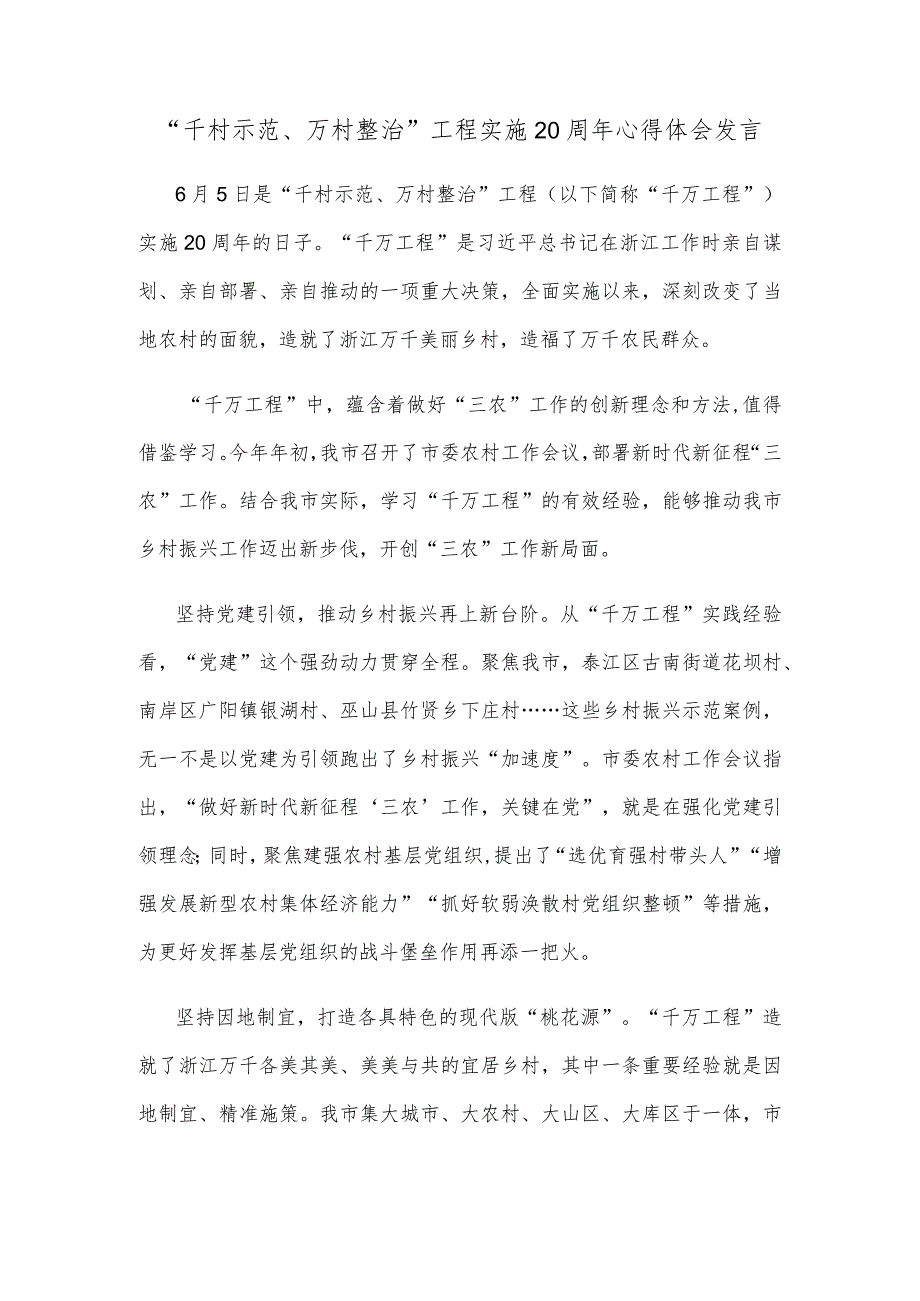 “千村示范、万村整治”工程实施20周年心得体会发言

6月5日是“千村示范、万村整治”工程（以下简称“千万工程”）实施20周年的日子。“千万工程”是习近平总书记在浙江工作时亲自谋划、亲自部署、亲自推动的一项重大决策，全面实施以来，深刻改变了当地农村的面貌，造就了浙江万千美丽乡村，造福了万千农民群众。

“千万工程”中，蕴含着做好“三农”工作的创新理念和方法,值得借鉴学习。今年年初,我市召开了市委农村工作会议,部署新时代新征程“三农”工作。结合我市实际，学习“千万工程”的有效经验，能够推动我市乡村振兴工作迈出新步伐，开创“三农”工作新局面。

坚持党建引领，推动乡村振兴再上新台阶。从“千万工程”实践经验看，“党建”这个强劲动力贯穿全程。聚焦我市，綦江区古南街道花坝村、南岸区广阳镇银湖村、巫山县竹贤乡下庄村……这些乡村振兴示范案例，无一不是以党建为引领跑出了乡村振兴“加速度”。市委农村工作会议指出，“做好新时代新征程‘三农’工作，关键在党”，就是在强化党建引领理念;同时，聚焦建强农村基层党组织,提出了“选优育强村带头人”“增强发展新型农村集体经济能力”“抓好软弱涣散村党组织整顿”等措施，为更好发挥基层党组织的战斗堡垒作用再添一把火。

坚持因地制宜，打造各具特色的现代版“桃花源”。“千万工程”造就了浙江万千各美其美、美美与共的宜居乡村，其中一条重要经验就是因地制宜、精准施策。我市集大城市、大农村、大山区、大库区于一体，市